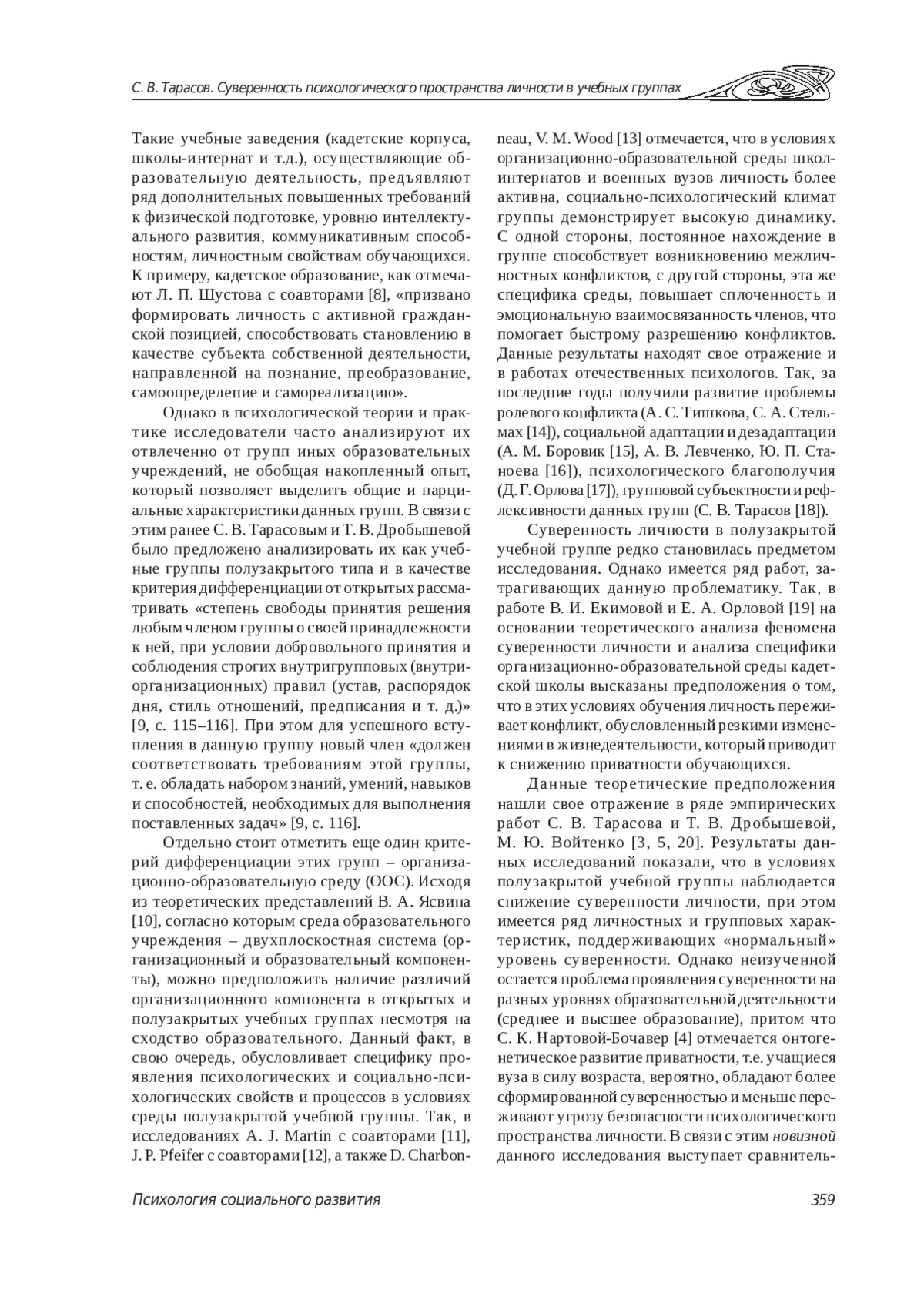 С. В. Тарасов. Суверенность психологического пространства личности в учебных группах

Такие учебные заведения (кадетские корпуса, школы-интернат и т.д.), осуществляющие образовательную деятельность, предъявляют ряд дополнительных повышенных требований к физической подготовке, уровню интеллектуального развития, коммуникативным способностям, личностным свойствам обучающихся. К примеру, кадетское образование, как отмечают Л. П. Шустова с соавторами [8], «призвано формировать личность с активной гражданской позицией, способствовать становлению в качестве субъекта собственной деятельности, направленной на познание, преобразование, самоопределение и самореализацию».

Однако в психологической теории и практике исследователи часто анализируют их отвлеченно от групп иных образовательных учреждений, не обобщая накопленный опыт, который позволяет выделить общие и парциальные характеристики данных групп. В связи с этим ранее С. В. Тарасовым и Т. В. Дробышевой было предложено анализировать их как учебные группы полузакрытого типа и в качестве критерия дифференциации от открытых рассматривать «степень свободы принятия решения любым членом группы о своей принадлежности к ней, при условии добровольного принятия и соблюдения строгих внутригрупповых (внутриорганизационных) правил (устав, распорядок дня, стиль отношений, предписания и т. д.)» [9, с. 115–116]. При этом для успешного вступления в данную группу новый член «должен соответствовать требованиям этой группы, т. е. обладать набором знаний, умений, навыков и способностей, необходимых для выполнения поставленных задач» [9, с. 116].

Отдельно стоит отметить еще один критерий дифференциации этих групп – организационно-образовательную среду (ООС). Исходя из теоретических представлений В. А. Ясвина [10], согласно которым среда образовательного учреждения – двухплоскостная система (организационный и образовательный компоненты), можно предположить наличие различий организационного компонента в открытых и полузакрытых учебных группах несмотря на сходство образовательного. Данный факт, в свою очередь, обусловливает специфику проявления психологических и социально-психологических свойств и процессов в условиях среды полузакрытой учебной группы. Так, в исследованиях A. J. Martin с соавторами [11], J. P. Pfeifer с соавторами [12], а также D. Charbonneau, V. M. Wood [13] отмечается, что в условиях организационно-образовательной среды школ-интернатов и военных вузов личность более активна, социально-психологический климат группы демонстрирует высокую динамику. С одной стороны, постоянное нахождение в группе способствует возникновению межличностных конфликтов, с другой стороны, эта же специфика среды, повышает сплоченность и эмоциональную взаимосвязанность членов, что помогает быстрому разрешению конфликтов. Данные результаты находят свое отражение и в работах отечественных психологов. Так, за последние годы получили развитие проблемы ролевого конфликта (А. С. Тишкова, С. А. Стельмах [14]), социальной адаптации и дезадаптации (А. М. Боровик [15], А. В. Левченко, Ю. П. Станоева [16]), психологического благополучия (Д. Г. Орлова [17]), групповой субъектности и рефлексивности данных групп (С. В. Тарасов [18]).

Суверенность личности в полузакрытой учебной группе редко становилась предметом исследования. Однако имеется ряд работ, затрагивающих данную проблематику. Так, в работе В. И. Екимовой и Е. А. Орловой [19] на основании теоретического анализа феномена суверенности личности и анализа специфики организационно-образовательной среды кадетской школы высказаны предположения о том, что в этих условиях обучения личность переживает конфликт, обусловленный резкими изменениями в жизнедеятельности, который приводит к снижению приватности обучающихся.

Данные теоретические предположения нашли свое отражение в ряде эмпирических работ С. В. Тарасова и Т. В. Дробышевой, М. Ю. Войтенко [3, 5, 20]. Результаты данных исследований показали, что в условиях полузакрытой учебной группы наблюдается снижение суверенности личности, при этом имеется ряд личностных и групповых характеристик, поддерживающих «нормальный» уровень суверенности. Однако неизученной остается проблема проявления суверенности на разных уровнях образовательной деятельности (среднее и высшее образование), притом что С. К. Нартовой-Бочавер [4] отмечается онтогенетическое развитие приватности, т.е. учащиеся вуза в силу возраста, вероятно, обладают более сформированной суверенностью и меньше переживают угрозу безопасности психологического пространства личности. В связи с этим новизной данного исследования выступает сравнитель-

Психология социального развития 359